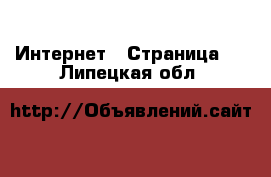 Интернет Страница
Липецкая обл

http://Объявлений.сайт